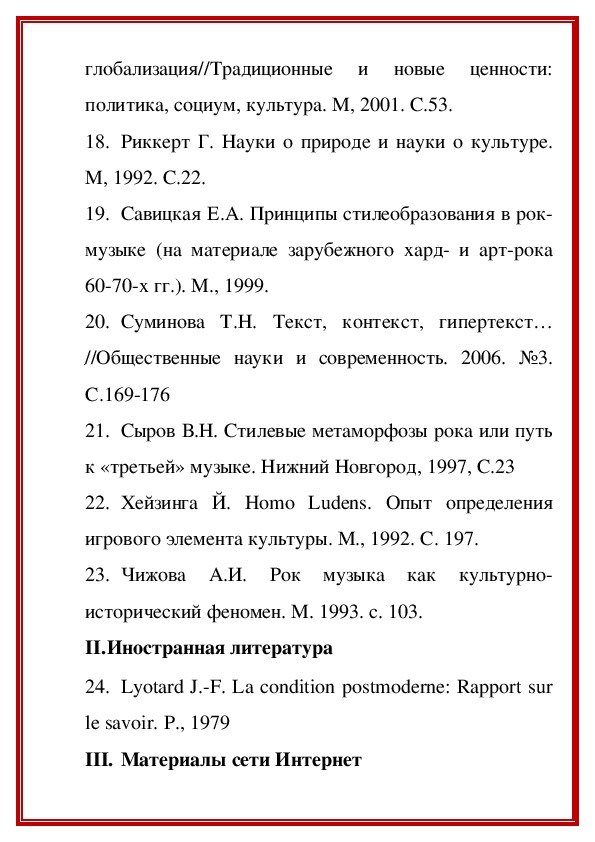 глобализация//Традиционные и новые ценности: политика, социум, культура. М, 2001. С.53.

18. Риккерт Г. Науки о природе и науки о культуре. М, 1992. С.22.

19. Савицкая Е.А. Принципы стилеобразования в рок-музыке (на материале зарубежного хард- и арт-рока 60-70-х гг.). М., 1999.

20. Суминова Т.Н. Текст, контекст, гипертекст… //Общественные науки и современность. 2006. №3. С.169-176

21. Сыров В.Н. Стилевые метаморфозы рока или путь к «третьей» музыке. Нижний Новгород, 1997, С.23

22. Хейзинга Й. Homo Ludens. Опыт определения игрового элемента культуры. М., 1992. С. 197.

23. Чижова А.И. Рок музыка как культурно-исторический феномен. М. 1993. с. 103.

II.Иностранная литература

24. Lyotard J.-F. La condition postmoderne: Rapport sur le savoir. P., 1979

III. Материалы сети Интернет